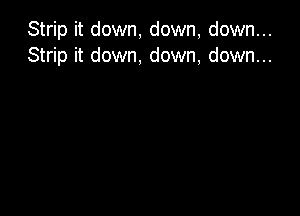 Strip it down, down, down...
Strip it down, down, down...